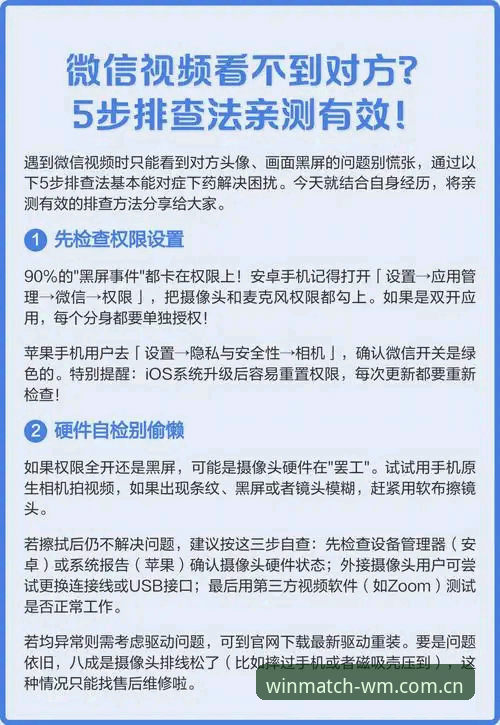 微信视频看不到对方?
5步排查法亲测有效!

遇到微信视频时只能看到对方头像、画面黑屏的问题别慌张，通过以下5步排查法基本能对症下药解决困扰。今天就结合自身经历，将亲测有效的排查方法分享给大家。

1 先检查权限设置

90%的"黑屏事件"都卡在权限上！安卓手机记得打开「设置→应用管理→微信→权限」，把摄像头和麦克风权限都勾上。如果是双开应用，每个分身都要单独授权！

苹果手机用户去「设置→隐私与安全性→相机」，确认微信开关是绿色的。特别提醒：iOS系统升级后容易重置权限，每次更新都要重新检查！

2 硬件自检别偷懒

如果权限全开还是黑屏，可能是摄像头硬件在"罢工"。试试用手机原生相机拍视频，如果出现条纹、黑屏或者镜头模糊，赶紧用软布擦镜头。

若擦拭后仍不解决问题，建议按这三步自查：先检查设备管理器（安卓）或系统报告（苹果）确认摄像头硬件状态；外接摄像头用户可尝试更换连接线或USB接口；最后用第三方视频软件（如Zoom）测试是否正常工作。

若均异常则需考虑驱动问题，可到官网下载最新驱动重装。要是问题依旧，八成是摄像头排线松了（比如摔过手机或者磁吸壳压到），这种情况只能找售后维修啦。

winmatch-wm.com.cn